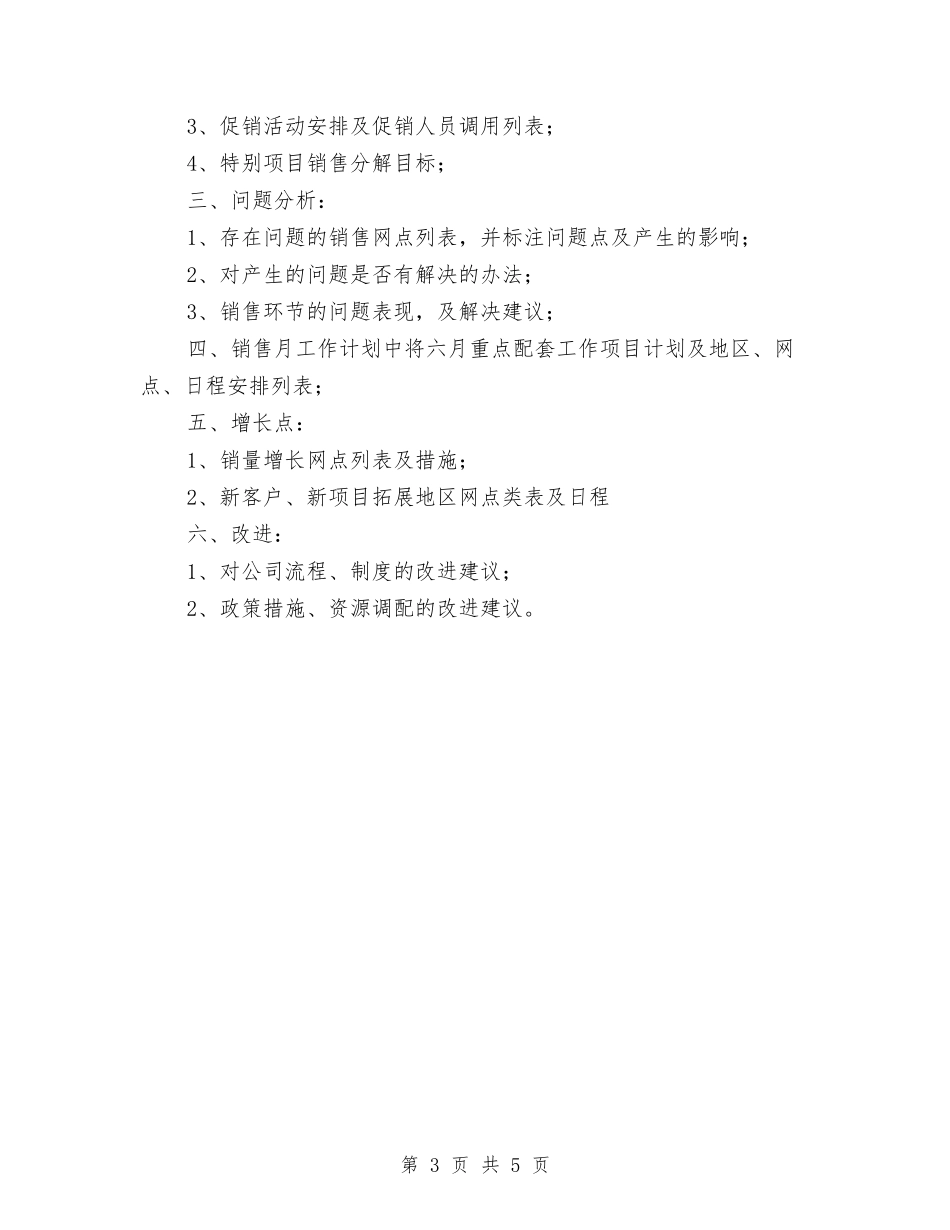 3、促销活动安排及促销人员调用列表；

4、特别项目销售分解目标；

三、问题分析：

1、存在问题的销售网点列表，并标注问题点及产生的影响；

2、对产生的问题是否有解决的办法；

3、销售环节的问题表现，及解决建议；

四、销售月工作计划中将六月重点配套工作项目计划及地区、网点、日程安排列表；

五、增长点：

1、销量增长网点列表及措施；

2、新客户、新项目拓展地区网点类表及日程

六、改进：

1、对公司流程、制度的改进建议；

2、政策措施、资源调配的改进建议。

第 3 页 共 5 页